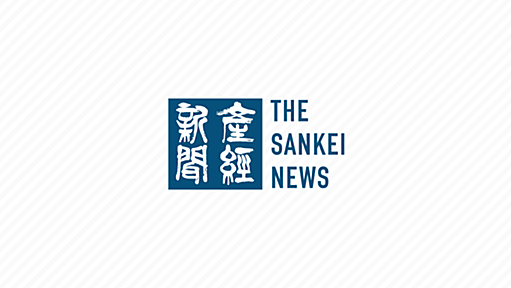 産經新聞

THE SANKEI NEWS